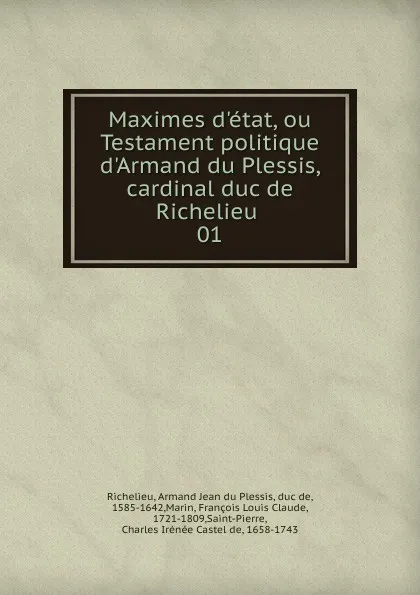 Maximes d'état, ou Testament politique d'Armand du Plessis, cardinal duc de Richelieu
01

Richelieu, Armand Jean du Plessis, duc de, 1585-1642,Marin, François Louis Claude, 1721-1809,Saint-Pierre, Charles Irénée Castel de, 1658-1743